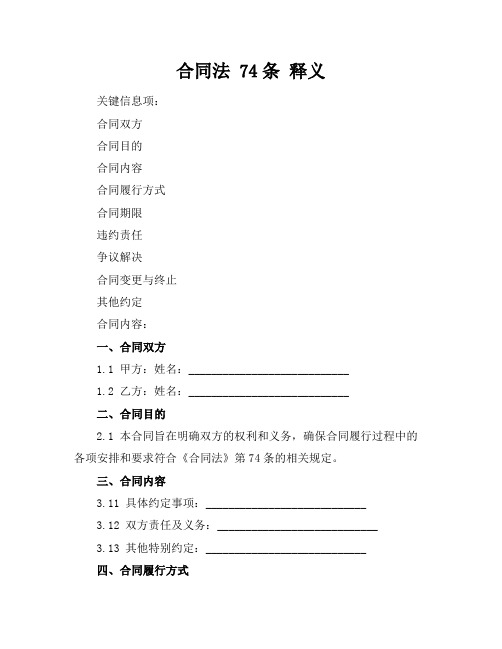 合同法 74 条 释义

关键信息项：

合同双方

合同目的

合同内容

合同履行方式

合同期限

违约责任

争议解决

合同变更与终止

其他约定

合同内容：

一、合同双方

1.1 甲方：姓名：____________________________

1.2 乙方：姓名：____________________________

二、合同目的

2.1 本合同旨在明确双方的权利和义务，确保合同履行过程中的各项安排和要求符合《合同法》第 74 条的相关规定。

三、合同内容

3.11 具体约定事项：____________________________

3.12 双方责任及义务：____________________________

3.13 其他特别约定：____________________________

四、合同履行方式